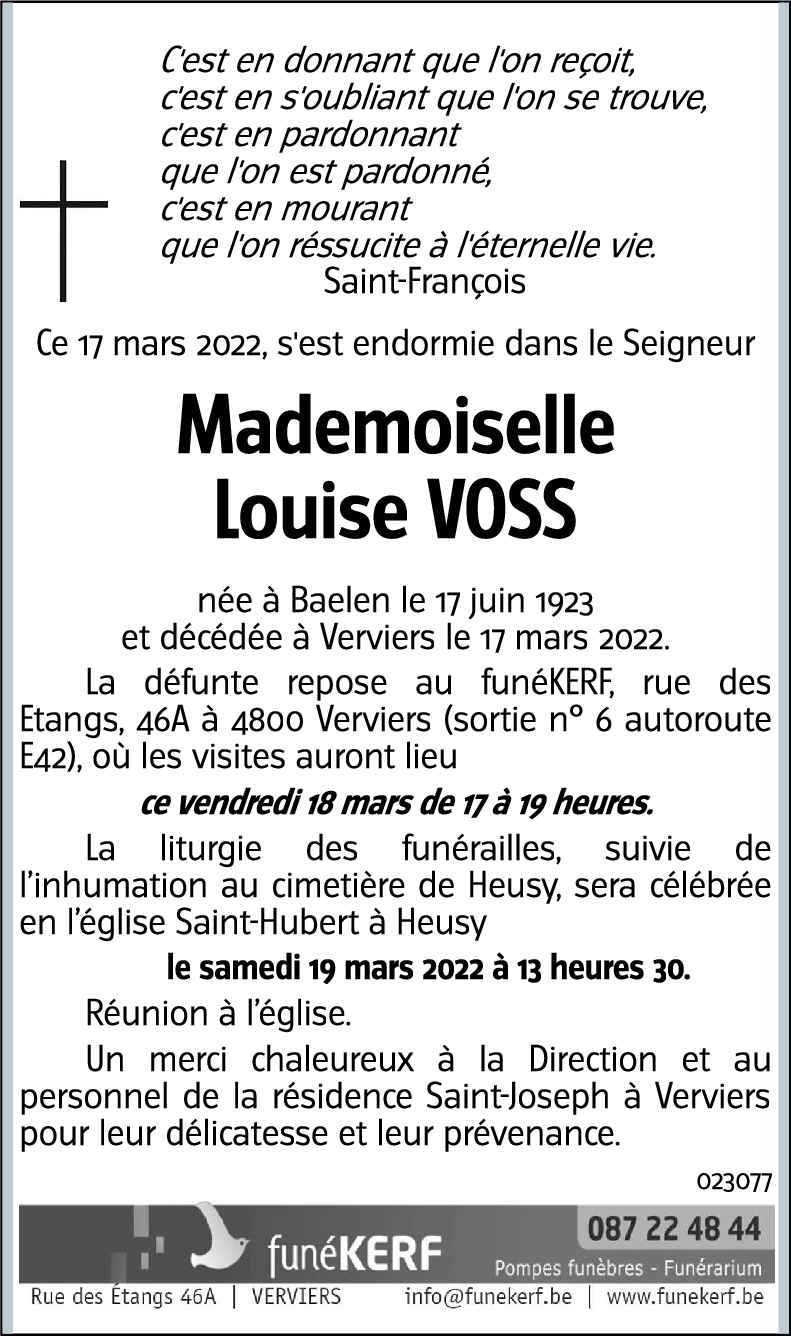 C'est en donnant que l'on reçoit,
c'est en s'oubliant que l'on se trouve,
c'est en pardonnant
que l'on est pardonné,
c'est en mourant
que l'on réssucite à l'éternelle vie.
Saint-François

Ce 17 mars 2022, s'est endormie dans le Seigneur

Mademoiselle
Louise VOSS

née à Baelen le 17 juin 1923
et décédée à Verviers le 17 mars 2022.

La défunte repose au funéKERF, rue des Etangs, 46A à 4800 Verviers (sortie n° 6 autoroute E42), où les visites auront lieu

ce vendredi 18 mars de 17 à 19 heures.

La liturgie des funérailles, suivie de l'inhumation au cimetière de Heusy, sera célébrée en l'église Saint-Hubert à Heusy

le samedi 19 mars 2022 à 13 heures 30.

Réunion à l'église.

Un merci chaleureux à la Direction et au personnel de la résidence Saint-Joseph à Verviers pour leur délicatesse et leur prévenance.

023077

funéKERF
087 22 48 44
Pompes funèbres - Funérarium
Rue des Étangs 46A | VERVIERS    info@funekerf.be | www.funekerf.be